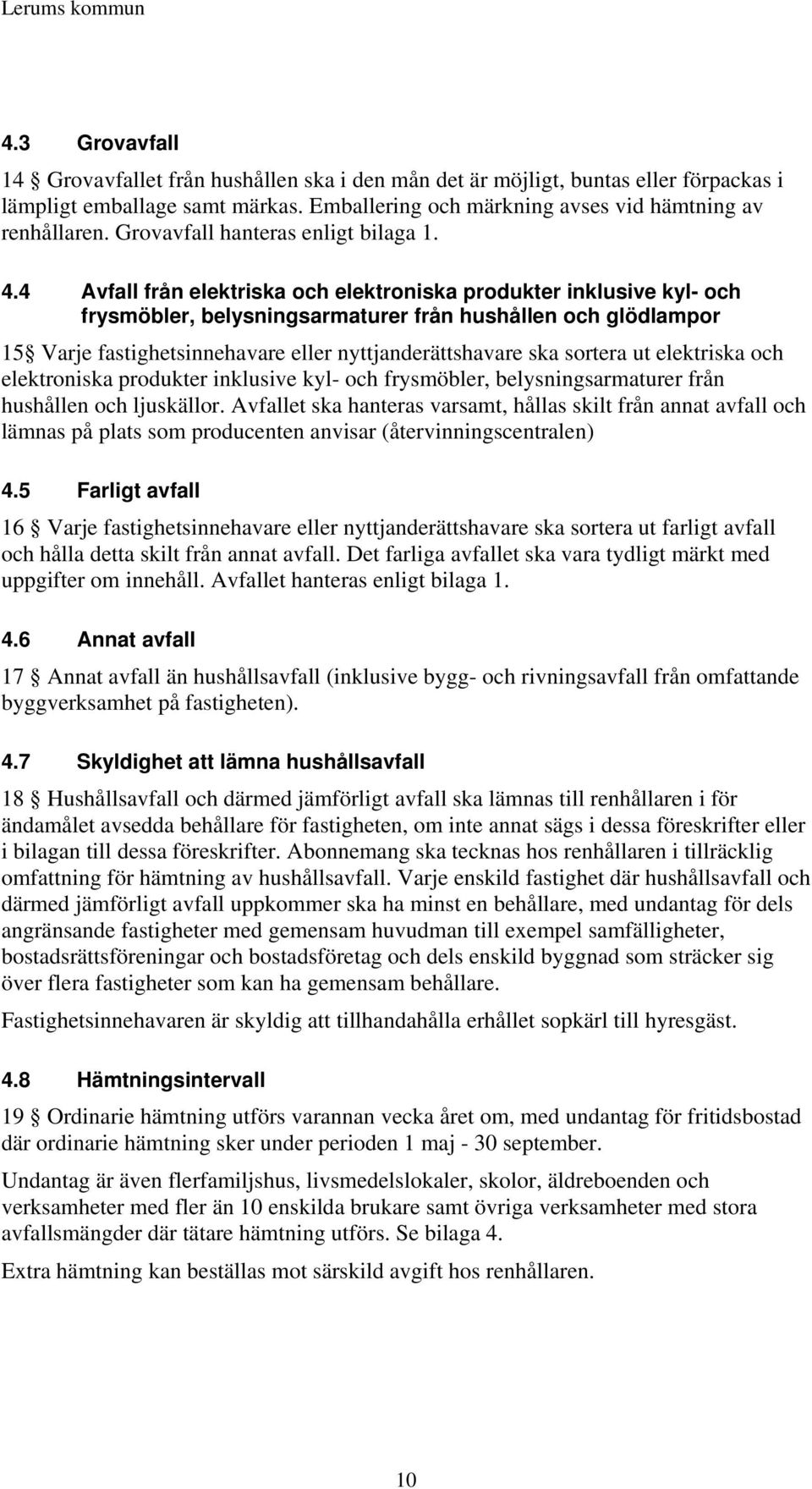 Lerums kommun

4.3 Grovavfall

14 § Grovavfallet från hushållen ska i den mån det är möjligt, buntas eller förpackas i lämpligt emballage samt märkas. Emballering och märkning avses vid hämtning av renhållaren. Grovavfall hanteras enligt bilaga 1.

4.4 Avfall från elektriska och elektroniska produkter inklusive kyl- och frysmöbler, belysningsarmaturer från hushållen och glödlampor

15 § Varje fastighetsinnehavare eller nyttjanderättshavare ska sortera ut elektriska och elektroniska produkter inklusive kyl- och frysmöbler, belysningsarmaturer från hushållen och ljuskällor. Avfallet ska hanteras varsamt, hållas skilt från annat avfall och lämnas på plats som producenten anvisar (återvinningscentralen)

4.5 Farligt avfall

16 § Varje fastighetsinnehavare eller nyttjanderättshavare ska sortera ut farligt avfall och hålla detta skilt från annat avfall. Det farliga avfallet ska vara tydligt märkt med uppgifter om innehåll. Avfallet hanteras enligt bilaga 1.

4.6 Annat avfall

17 § Annat avfall än hushållsavfall (inklusive bygg- och rivningsavfall från omfattande byggverksamhet på fastigheten).

4.7 Skyldighet att lämna hushållsavfall

18 § Hushållsavfall och därmed jämförligt avfall ska lämnas till renhållaren i för ändamålet avsedda behållare för fastigheten, om inte annat sägs i dessa föreskrifter eller i bilagan till dessa föreskrifter. Abonnemang ska tecknas hos renhållaren i tillräcklig omfattning för hämtning av hushållsavfall. Varje enskild fastighet där hushållsavfall och därmed jämförligt avfall uppkommer ska ha minst en behållare, med undantag för dels angränsande fastigheter med gemensam huvudman till exempel samfälligheter, bostadsrättsföreningar och bostadsföretag och dels enskild byggnad som sträcker sig över flera fastigheter som kan ha gemensam behållare.

Fastighetsinnehavaren är skyldig att tillhandahålla erhållet sopkärl till hyresgäst.

4.8 Hämtningsintervall

19 § Ordinarie hämtning utförs varannan vecka året om, med undantag för fritidsbostad där ordinarie hämtning sker under perioden 1 maj - 30 september.

Undantag är även flerfamiljshus, livsmedelslokaler, skolor, äldreboenden och verksamheter med fler än 10 enskilda brukare samt övriga verksamheter med stora avfallsmängder där tätare hämtning utförs. Se bilaga 4.

Extra hämtning kan beställas mot särskild avgift hos renhållaren.

10